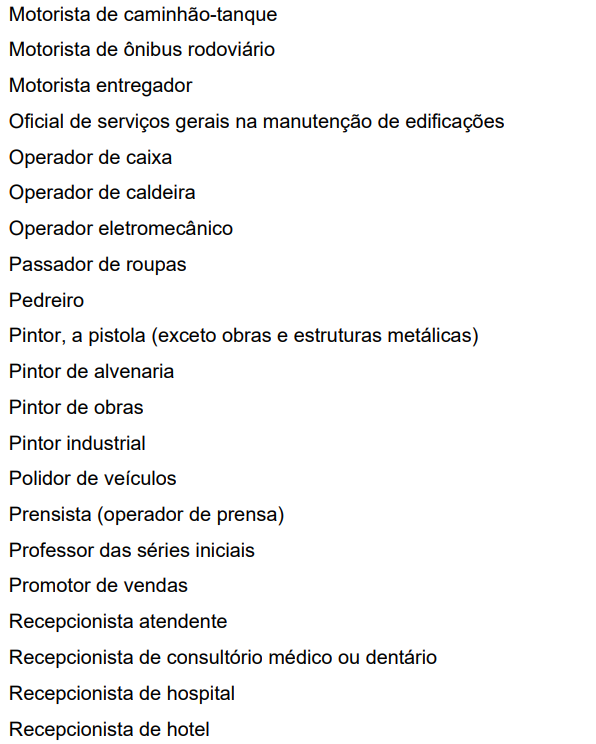 Motorista de caminhão-tanque
Motorista de ônibus rodoviário
Motorista entregador
Oficial de serviços gerais na manutenção de edificações
Operador de caixa
Operador de caldeira
Operador eletromecânico
Passador de roupas
Pedreiro
Pintor, a pistola (exceto obras e estruturas metálicas)
Pintor de alvenaria
Pintor de obras
Pintor industrial
Polidor de veículos
Prensista (operador de prensa)
Professor das séries iniciais
Promotor de vendas
Recepcionista atendente
Recepcionista de consultório médico ou dentário
Recepcionista de hospital
Recepcionista de hotel